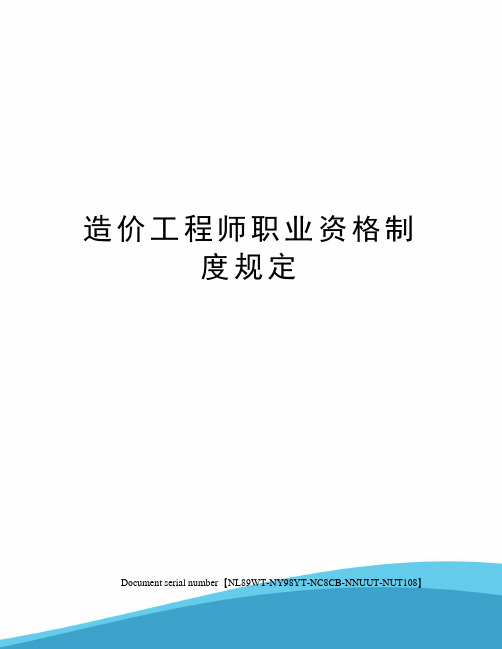 造价工程师职业资格制度规定

Document serial number【NL89WT-NY98YT-NC8CB-NNUUT-NUT108】